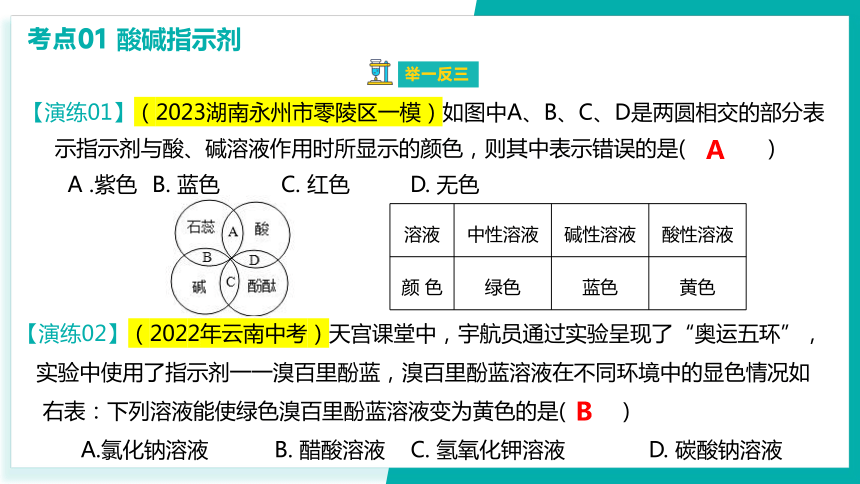 考点01 酸碱指示剂

举一反三

【演练01】（2023湖南永州市零陵区一模）如图中A、B、C、D是两圆相交的部分表示指示剂与酸、碱溶液作用时所显示的颜色，则其中表示错误的是(  A  )

A .紫色  B. 蓝色  C. 红色  D. 无色

石蕊 A 酸 B D 碱 C 酚酞

| 溶液 | 中性溶液 | 碱性溶液 | 酸性溶液 |
|---|---|---|---|
| 颜 色 | 绿色 | 蓝色 | 黄色 |

【演练02】（2022年云南中考）天宫课堂中，宇航员通过实验呈现了“奥运五环”，实验中使用了指示剂——溴百里酚蓝，溴百里酚蓝溶液在不同环境中的显色情况如右表：下列溶液能使绿色溴百里酚蓝溶液变为黄色的是(  B  )

A.氯化钠溶液  B. 醋酸溶液  C. 氢氧化钾溶液  D. 碳酸钠溶液